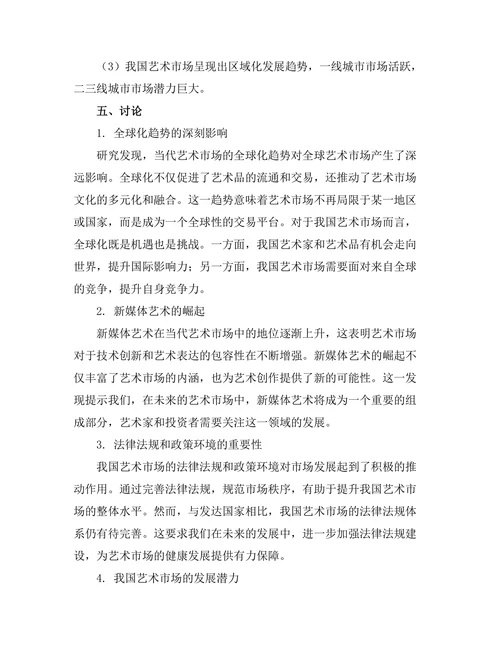 （3）我国艺术市场呈现出区域化发展趋势，一线城市市场活跃，二三线城市市场潜力巨大。

五、讨论

1. 全球化趋势的深刻影响

研究发现，当代艺术市场的全球化趋势对全球艺术市场产生了深远影响。全球化不仅促进了艺术品的流通和交易，还推动了艺术市场文化的多元化和融合。这一趋势意味着艺术市场不再局限于某一地区或国家，而是成为一个全球性的交易平台。对于我国艺术市场而言，全球化既是机遇也是挑战。一方面，我国艺术家和艺术品有机会走向世界，提升国际影响力；另一方面，我国艺术市场需要面对来自全球的竞争，提升自身竞争力。

2. 新媒体艺术的崛起

新媒体艺术在当代艺术市场中的地位逐渐上升，这表明艺术市场对于技术创新和艺术表达的包容性在不断增强。新媒体艺术的崛起不仅丰富了艺术市场的内涵，也为艺术创作提供了新的可能性。这一发现提示我们，在未来的艺术市场中，新媒体艺术将成为一个重要的组成部分，艺术家和投资者需要关注这一领域的发展。

3. 法律法规和政策环境的重要性

我国艺术市场的法律法规和政策环境对市场发展起到了积极的推动作用。通过完善法律法规，规范市场秩序，有助于提升我国艺术市场的整体水平。然而，与发达国家相比，我国艺术市场的法律法规体系仍有待完善。这要求我们在未来的发展中，进一步加强法律法规建设，为艺术市场的健康发展提供有力保障。

4. 我国艺术市场的发展潜力